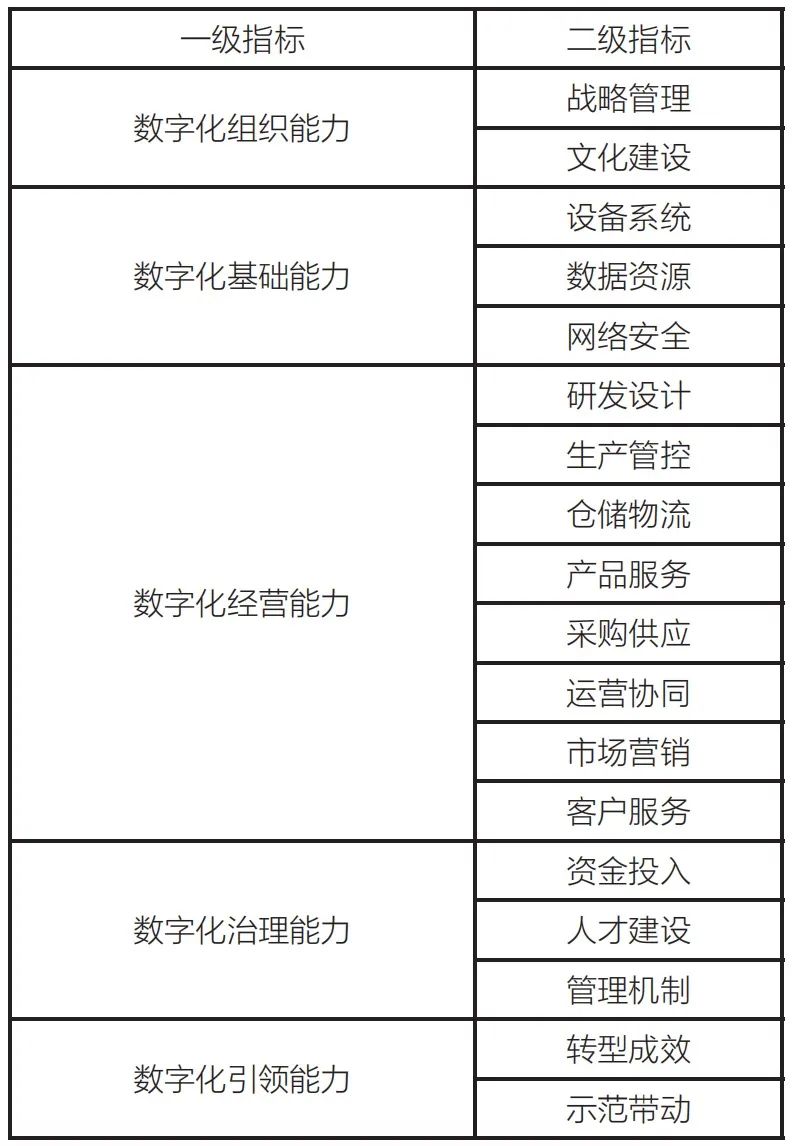 | 一级指标 | 二级指标 |
|---|---|
| 数字化组织能力 | 战略管理 |
| | 文化建设 |
| 数字化基础能力 | 设备系统 |
| | 数据资源 |
| | 网络安全 |
| 数字化经营能力 | 研发设计 |
| | 生产管控 |
| | 仓储物流 |
| | 产品服务 |
| | 采购供应 |
| | 运营协同 |
| | 市场营销 |
| | 客户服务 |
| 数字化治理能力 | 资金投入 |
| | 人才建设 |
| | 管理机制 |
| 数字化引领能力 | 转型成效 |
| | 示范带动 |